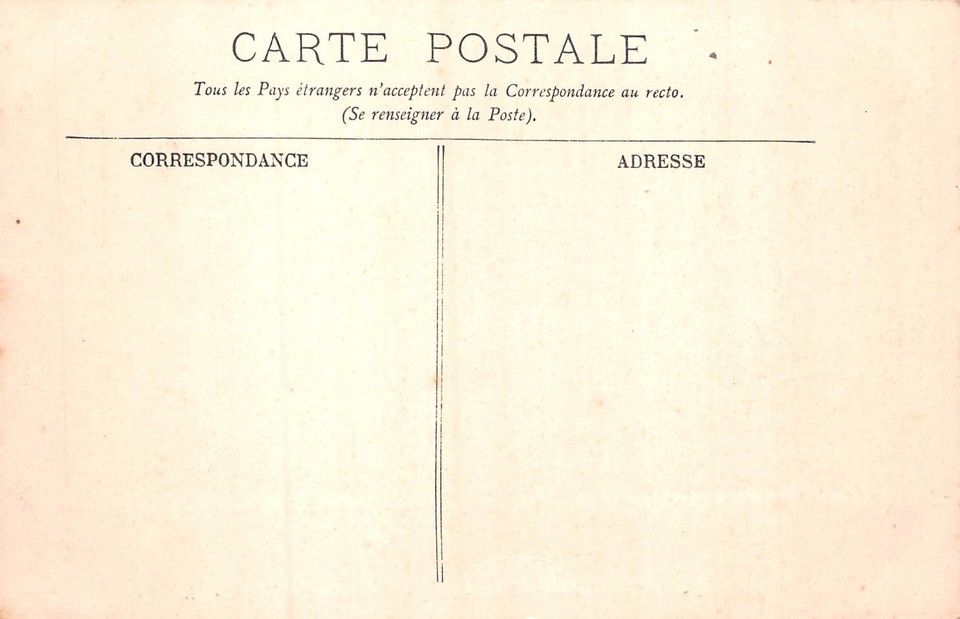 CARTE POSTALE

Tous les Pays étrangers n'acceptent pas la Correspondance au recto.
(Se renseigner à la Poste).

CORRESPONDANCE

ADRESSE